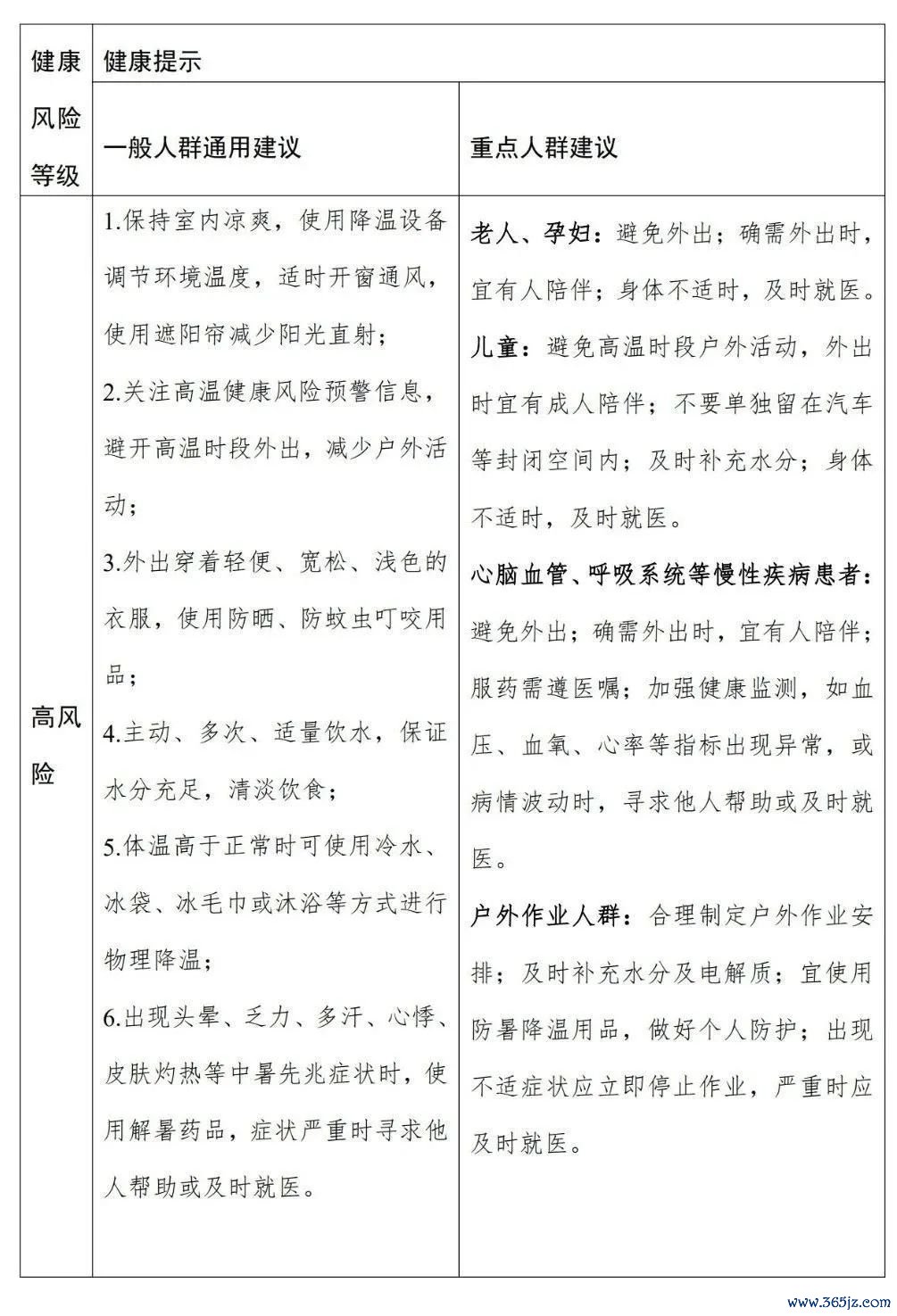 | 健康风险等级 | 健康提示 | |
|---|---|---|
| | 一般人群通用建议 | 重点人群建议 |
| 高风险 | 1.保持室内凉爽，使用降温设备调节环境温度，适时开窗通风，使用遮阳帘减少阳光直射；<br>2.关注高温健康风险预警信息，避开高温时段外出，减少户外活动；<br>3.外出穿着轻便、宽松、浅色的衣服，使用防晒、防蚊虫叮咬用品；<br>4.主动、多次、适量饮水，保证水分充足，清淡饮食；<br>5.体温高于正常时可使用冷水、冰袋、冰毛巾或沐浴等方式进行物理降温；<br>6.出现头晕、乏力、多汗、心悸、皮肤灼热等中暑先兆症状时，使用解暑药品，症状严重时寻求他人帮助或及时就医。 | 老人、孕妇：避免外出；确需外出时，宜有人陪伴；身体不适时，及时就医。<br>儿童：避免高温时段户外活动，外出时宜有成人陪伴；不要单独留在汽车等封闭空间内；及时补充水分；身体不适时，及时就医。<br>心脑血管、呼吸系统等慢性疾病患者：避免外出；确需外出时，宜有人陪伴；服药需遵医嘱；加强健康监测，如血压、血氧、心率等指标出现异常，或病情波动时，寻求他人帮助或及时就医。<br>户外作业人群：合理制定户外作业安排；及时补充水分及电解质；宜使用防暑降温用品，做好个人防护；出现不适症状应立即停止作业，严重时应及时就医。 |

www.365jz.com